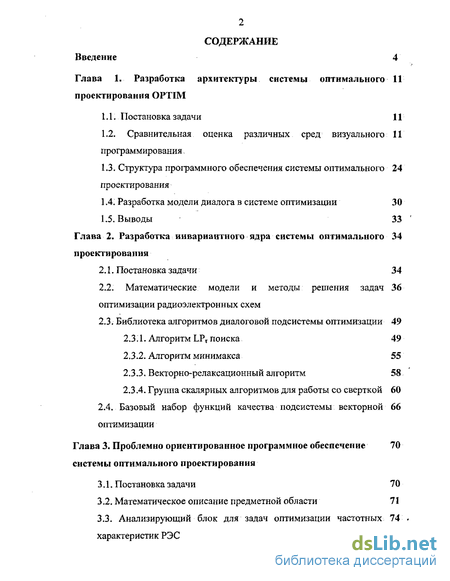 2

СОДЕРЖАНИЕ

Введение 4

Глава 1. Разработка архитектуры системы оптимального проектирования OPTIM 11

1.1. Постановка задачи 11

1.2. Сравнительная оценка различных сред визуального программирования 11

1.3. Структура программного обеспечения системы оптимального проектирования 24

1.4. Разработка модели диалога в системе оптимизации 30

1.5. Выводы 33

Глава 2. Разработка инвариантного ядра системы оптимального проектирования 34

2.1. Постановка задачи 34

2.2. Математические модели и методы решения задач оптимизации радиоэлектронных схем 36

2.3. Библиотека алгоритмов диалоговой подсистемы оптимизации 49

2.3.1. Алгоритм $LP_\tau$ поиска 49

2.3.2. Алгоритм минимакса 55

2.3.3. Векторно-релаксационный алгоритм 58

2.3.4. Группа скалярных алгоритмов для работы со сверткой 60

2.4. Базовый набор функций качества подсистемы векторной оптимизации 66

Глава 3. Проблемно ориентированное программное обеспечение системы оптимального проектирования 70

3.1. Постановка задачи 70

3.2. Математическое описание предметной области 71

3.3. Анализирующий блок для задач оптимизации частотных характеристик РЭС 74

dsLib.net
библиотека диссертаций